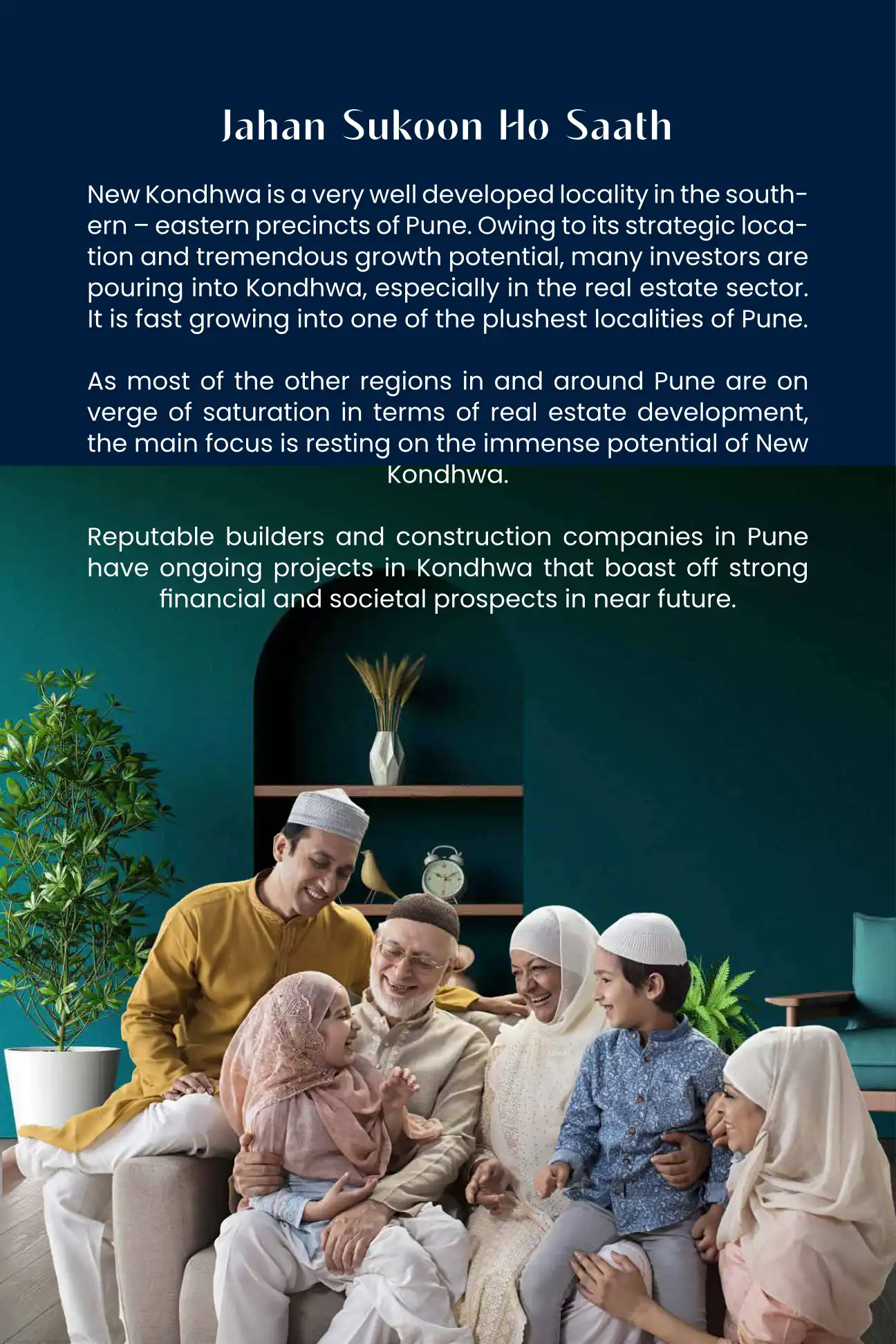 Jahan Sukoon Ho Saath

New Kondhwa is a very well developed locality in the southern – eastern precincts of Pune. Owing to its strategic location and tremendous growth potential, many investors are pouring into Kondhwa, especially in the real estate sector. It is fast growing into one of the plushest localities of Pune.

As most of the other regions in and around Pune are on verge of saturation in terms of real estate development, the main focus is resting on the immense potential of New Kondhwa.

Reputable builders and construction companies in Pune have ongoing projects in Kondhwa that boast off strong financial and societal prospects in near future.